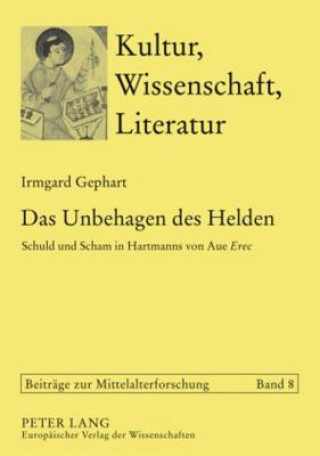 Kultur, Wissenschaft, Literatur

Irmgard Gephart

Das Unbehagen des Helden

Schuld und Scham in Hartmanns von Aue Erec

Beiträge zur Mittelalterforschung Band 8

PETER LANG
Europäischer Verlag der Wissenschaften